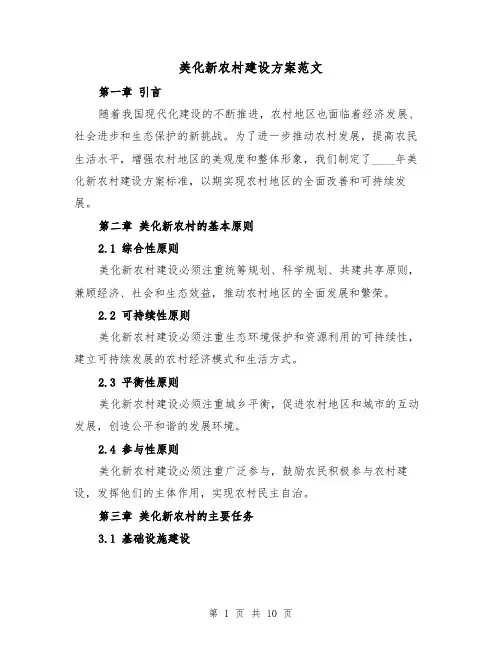 美化新农村建设方案范文

第一章 引言

随着我国现代化建设的不断推进，农村地区也面临着经济发展、社会进步和生态保护的新挑战。为了进一步推动农村发展，提高农民生活水平，增强农村地区的美观度和整体形象，我们制定了____年美化新农村建设方案标准，以期实现农村地区的全面改善和可持续发展。

第二章 美化新农村的基本原则

2.1 综合性原则

美化新农村建设必须注重统筹规划、科学规划、共建共享原则，兼顾经济、社会和生态效益，推动农村地区的全面发展和繁荣。

2.2 可持续性原则

美化新农村建设必须注重生态环境保护和资源利用的可持续性，建立可持续发展的农村经济模式和生活方式。

2.3 平衡性原则

美化新农村建设必须注重城乡平衡，促进农村地区和城市的互动发展，创造公平和谐的发展环境。

2.4 参与性原则

美化新农村建设必须注重广泛参与，鼓励农民积极参与农村建设，发挥他们的主体作用，实现农村民主自治。

第三章 美化新农村的主要任务

3.1 基础设施建设

第 1 页 共 10 页